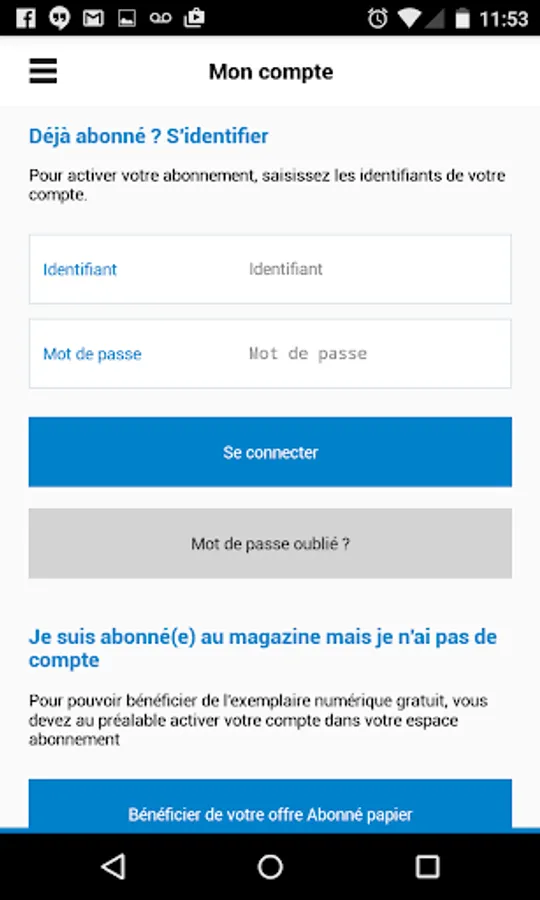 11:53

Mon compte

Déjà abonné ? S'identifier

Pour activer votre abonnement, saisissez les identifiants de votre compte.

Identifiant Identifiant

Mot de passe Mot de passe

Se connecter

Mot de passe oublié ?

Je suis abonné(e) au magazine mais je n'ai pas de compte

Pour pouvoir bénéficier de l'exemplaire numérique gratuit, vous devez au préalable activer votre compte dans votre espace abonnement

Bénéficier de votre offre Abonné papier